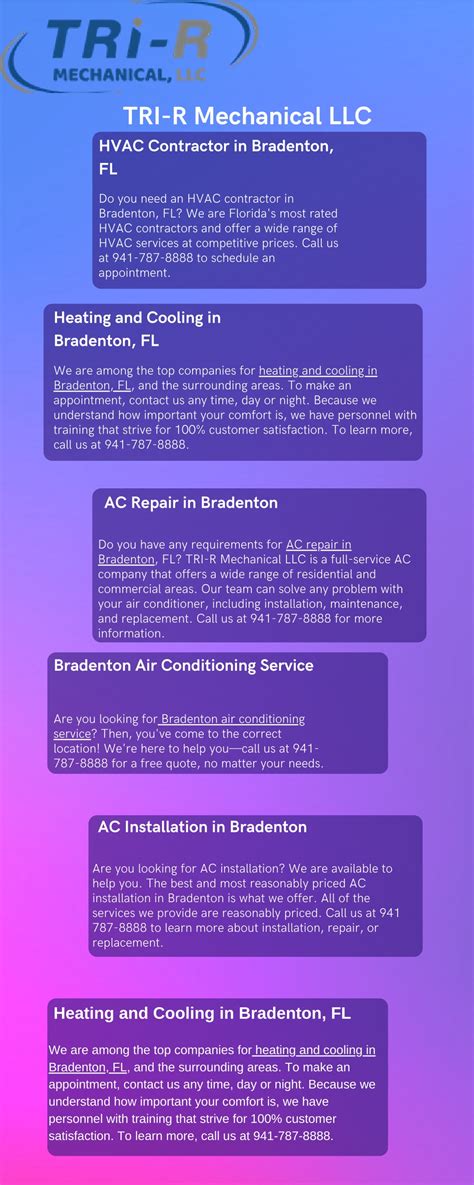 TRI-R
MECHANICAL, LLC

TRI-R Mechanical LLC

HVAC Contractor in Bradenton, FL

Do you need an HVAC contractor in Bradenton, FL? We are Florida's most rated HVAC contractors and offer a wide range of HVAC services at competitive prices. Call us at 941-787-8888 to schedule an appointment.

Heating and Cooling in Bradenton, FL

We are among the top companies for heating and cooling in Bradenton, FL, and the surrounding areas. To make an appointment, contact us any time, day or night. Because we understand how important your comfort is, we have personnel with training that strive for 100% customer satisfaction. To learn more, call us at 941-787-8888.

AC Repair in Bradenton

Do you have any requirements for AC repair in Bradenton, FL? TRI-R Mechanical LLC is a full-service AC company that offers a wide range of residential and commercial areas. Our team can solve any problem with your air conditioner, including installation, maintenance, and replacement. Call us at 941-787-8888 for more information.

Bradenton Air Conditioning Service

Are you looking for Bradenton air conditioning service? Then, you've come to the correct location! We're here to help you—call us at 941-787-8888 for a free quote, no matter your needs.

AC Installation in Bradenton

Are you looking for AC installation? We are available to help you. The best and most reasonably priced AC installation in Bradenton is what we offer. All of the services we provide are reasonably priced. Call us at 941 787-8888 to learn more about installation, repair, or replacement.

Heating and Cooling in Bradenton, FL

We are among the top companies for heating and cooling in Bradenton, FL, and the surrounding areas. To make an appointment, contact us any time, day or night. Because we understand how important your comfort is, we have personnel with training that strive for 100% customer satisfaction. To learn more, call us at 941-787-8888.